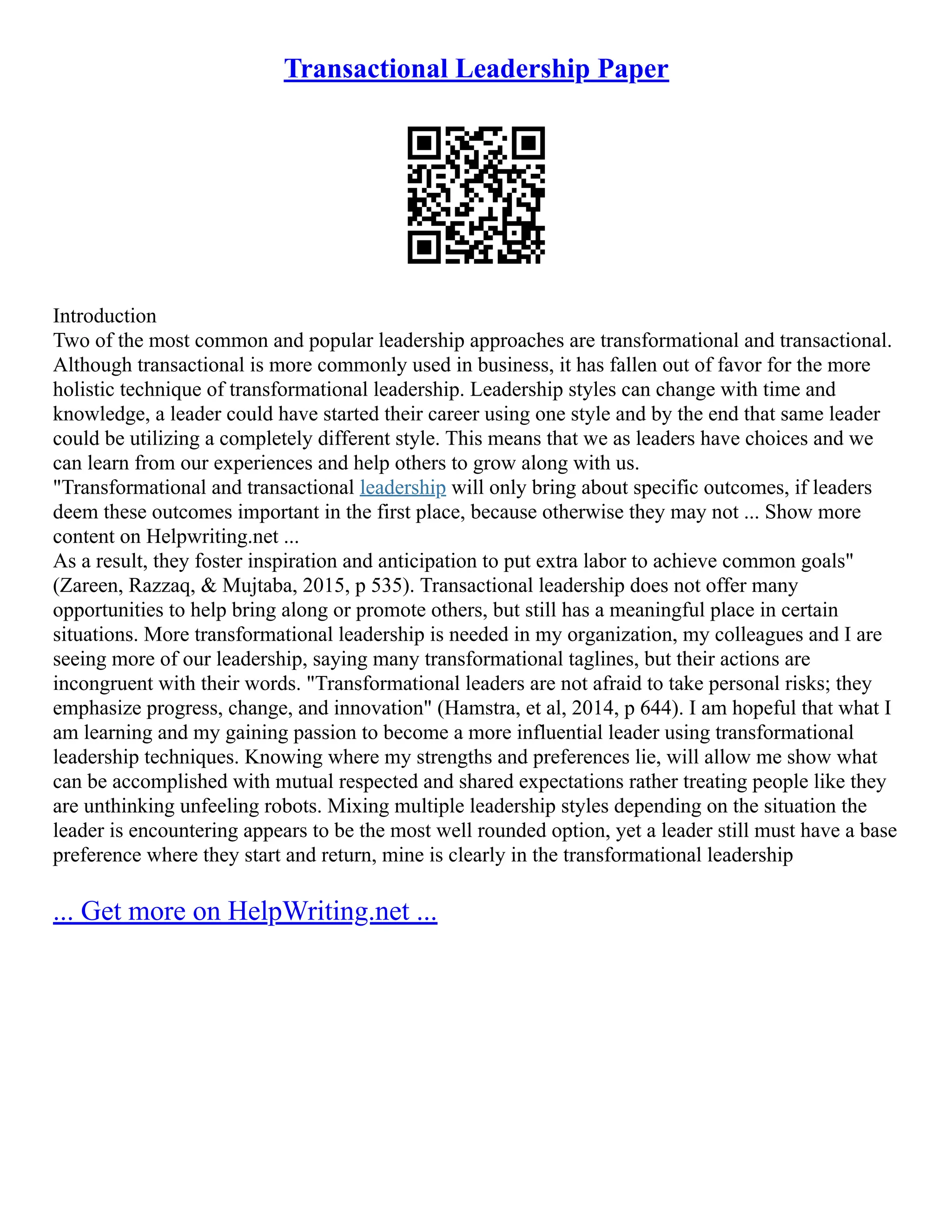 Transactional Leadership Paper

Introduction
Two of the most common and popular leadership approaches are transformational and transactional. Although transactional is more commonly used in business, it has fallen out of favor for the more holistic technique of transformational leadership. Leadership styles can change with time and knowledge, a leader could have started their career using one style and by the end that same leader could be utilizing a completely different style. This means that we as leaders have choices and we can learn from our experiences and help others to grow along with us.
"Transformational and transactional leadership will only bring about specific outcomes, if leaders deem these outcomes important in the first place, because otherwise they may not ... Show more content on Helpwriting.net ...
As a result, they foster inspiration and anticipation to put extra labor to achieve common goals" (Zareen, Razzaq, & Mujtaba, 2015, p 535). Transactional leadership does not offer many opportunities to help bring along or promote others, but still has a meaningful place in certain situations. More transformational leadership is needed in my organization, my colleagues and I are seeing more of our leadership, saying many transformational taglines, but their actions are incongruent with their words. "Transformational leaders are not afraid to take personal risks; they emphasize progress, change, and innovation" (Hamstra, et al, 2014, p 644). I am hopeful that what I am learning and my gaining passion to become a more influential leader using transformational leadership techniques. Knowing where my strengths and preferences lie, will allow me show what can be accomplished with mutual respected and shared expectations rather treating people like they are unthinking unfeeling robots. Mixing multiple leadership styles depending on the situation the leader is encountering appears to be the most well rounded option, yet a leader still must have a base preference where they start and return, mine is clearly in the transformational leadership

... Get more on HelpWriting.net ...